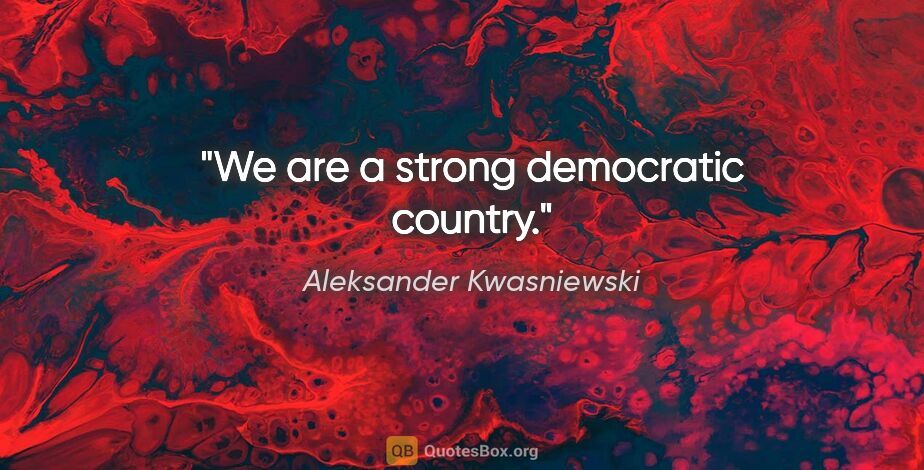 "We are a strong democratic country."

Aleksander Kwasniewski

QB QuotesBox.org